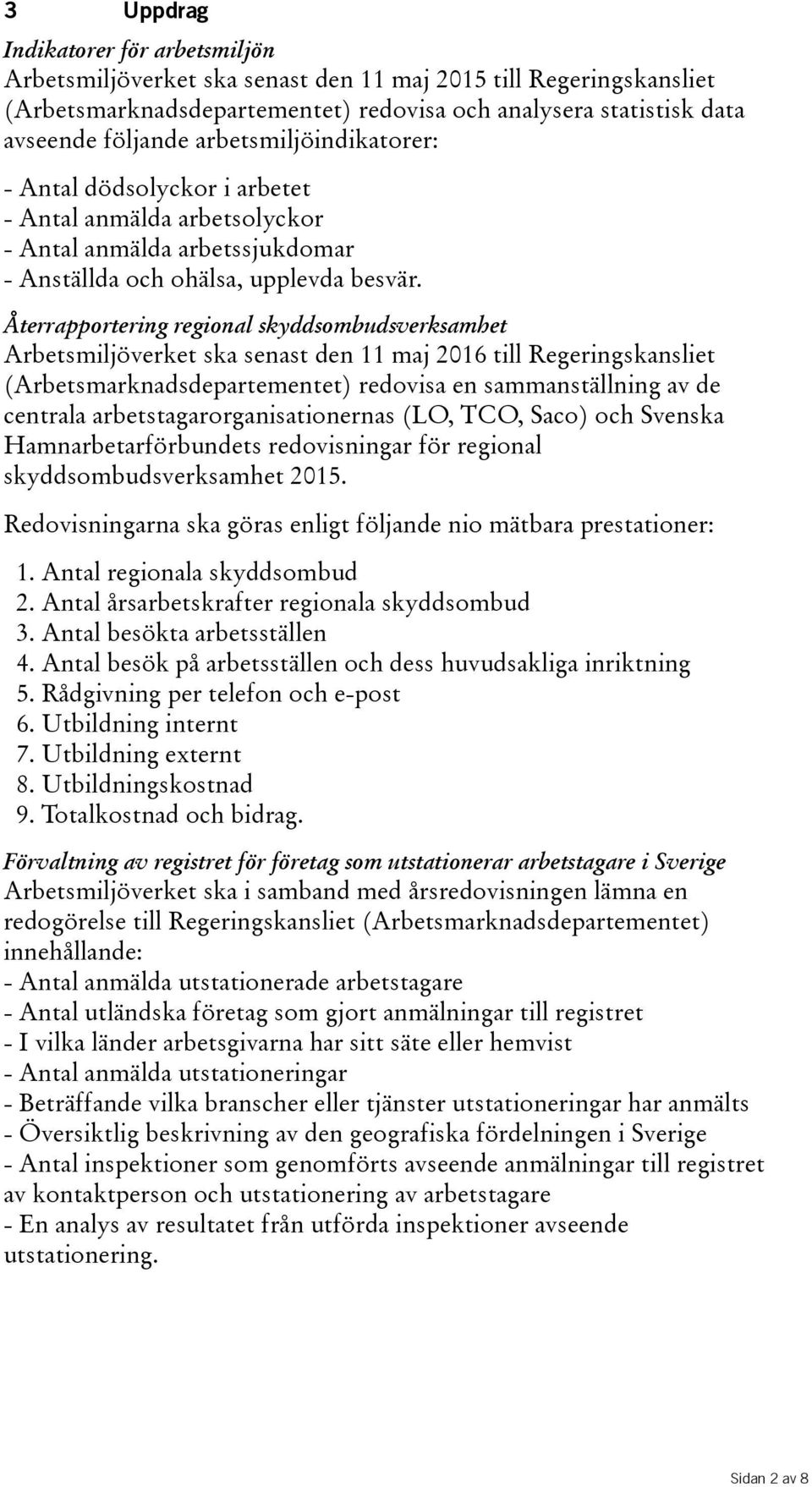 3 Uppdrag

Indikatorer för arbetsmiljön
Arbetsmiljöverket ska senast den 11 maj 2015 till Regeringskansliet (Arbetsmarknadsdepartementet) redovisa och analysera statistisk data avseende följande arbetsmiljöindikatorer:

- Antal dödsolyckor i arbetet
- Antal anmälda arbetsolyckor
- Antal anmälda arbetssjukdomar
- Anställda och ohälsa, upplevda besvär.

Återrapportering regional skyddsombudsverksamhet
Arbetsmiljöverket ska senast den 11 maj 2016 till Regeringskansliet (Arbetsmarknadsdepartementet) redovisa en sammanställning av de centrala arbetstagarorganisationernas (LO, TCO, Saco) och Svenska Hamnarbetarförbundets redovisningar för regional skyddsombudsverksamhet 2015.

Redovisningarna ska göras enligt följande nio mätbara prestationer:

1. Antal regionala skyddsombud
2. Antal årsarbetskrafter regionala skyddsombud
3. Antal besökta arbetsställen
4. Antal besök på arbetsställen och dess huvudsakliga inriktning
5. Rådgivning per telefon och e-post
6. Utbildning internt
7. Utbildning externt
8. Utbildningskostnad
9. Totalkostnad och bidrag.

Förvaltning av registret för företag som utstationerar arbetstagare i Sverige
Arbetsmiljöverket ska i samband med årsredovisningen lämna en redogörelse till Regeringskansliet (Arbetsmarknadsdepartementet) innehållande:
- Antal anmälda utstationerade arbetstagare
- Antal utländska företag som gjort anmälningar till registret
- I vilka länder arbetsgivarna har sitt säte eller hemvist
- Antal anmälda utstationeringar
- Beträffande vilka branscher eller tjänster utstationeringar har anmälts
- Översiktlig beskrivning av den geografiska fördelningen i Sverige
- Antal inspektioner som genomförts avseende anmälningar till registret av kontaktperson och utstationering av arbetstagare
- En analys av resultatet från utförda inspektioner avseende utstationering.

Sidan 2 av 8